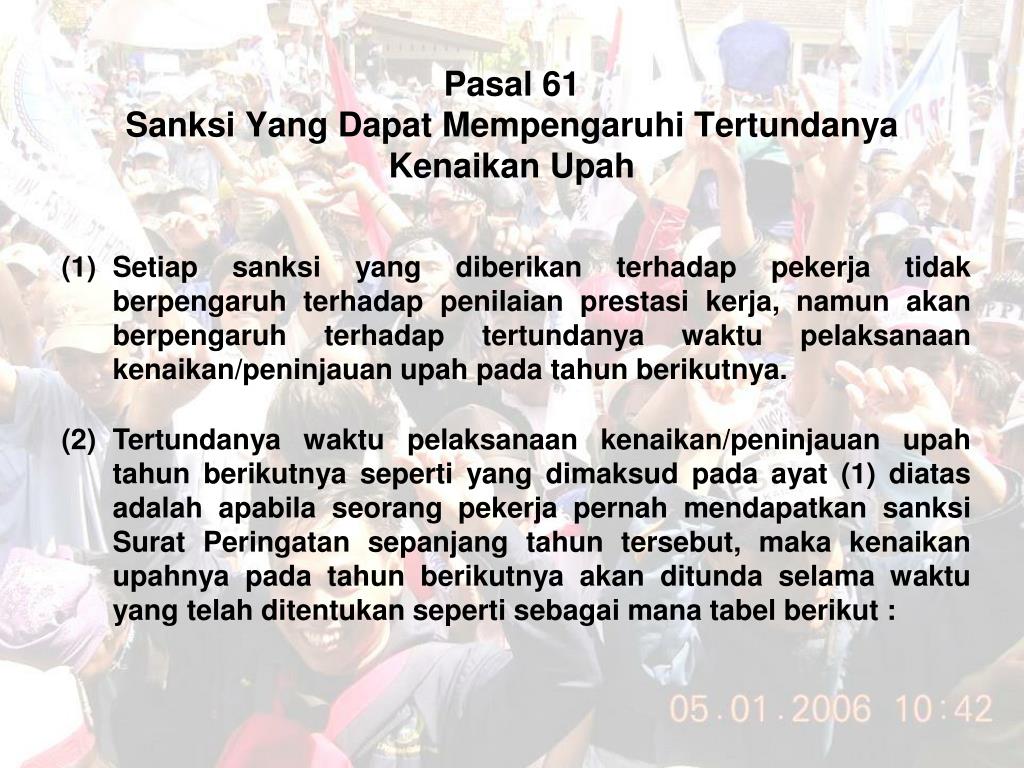 Pasal 61
Sanksi Yang Dapat Mempengaruhi Tertundanya Kenaikan Upah

(1) Setiap sanksi yang diberikan terhadap pekerja tidak berpengaruh terhadap penilaian prestasi kerja, namun akan berpengaruh terhadap tertundanya waktu pelaksanaan kenaikan/peninjauan upah pada tahun berikutnya.

(2) Tertundanya waktu pelaksanaan kenaikan/peninjauan upah tahun berikutnya seperti yang dimaksud pada ayat (1) diatas adalah apabila seorang pekerja pernah mendapatkan sanksi Surat Peringatan sepanjang tahun tersebut, maka kenaikan upahnya pada tahun berikutnya akan ditunda selama waktu yang telah ditentukan seperti sebagai mana tabel berikut :

05.01.2006 10:42